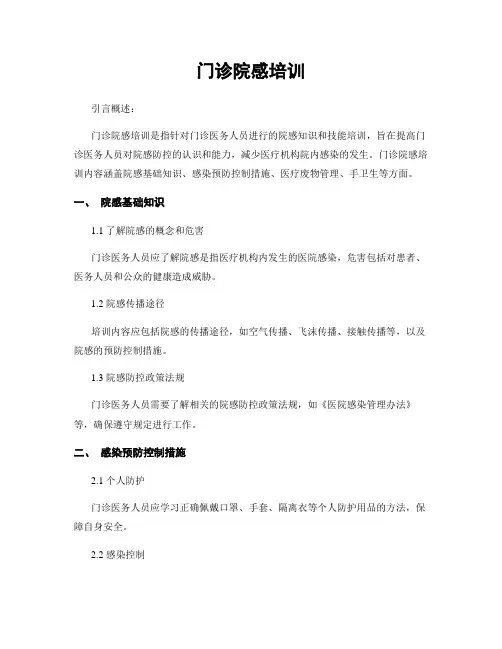 门诊院感培训

引言概述：

门诊院感培训是指针对门诊医务人员进行的院感知识和技能培训，旨在提高门诊医务人员对院感防控的认识和能力，减少医疗机构院内感染的发生。门诊院感培训内容涵盖院感基础知识、感染预防控制措施、医疗废物管理、手卫生等方面。

一、 院感基础知识

1.1 了解院感的概念和危害

门诊医务人员应了解院感是指医疗机构内发生的医院感染，危害包括对患者、医务人员和公众的健康造成威胁。

1.2 院感传播途径

培训内容应包括院感的传播途径，如空气传播、飞沫传播、接触传播等，以及院感的预防控制措施。

1.3 院感防控政策法规

门诊医务人员需要了解相关的院感防控政策法规，如《医院感染管理办法》等，确保遵守规定进行工作。

二、 感染预防控制措施

2.1 个人防护

门诊医务人员应学习正确佩戴口罩、手套、隔离衣等个人防护用品的方法，保障自身安全。

2.2 感染控制